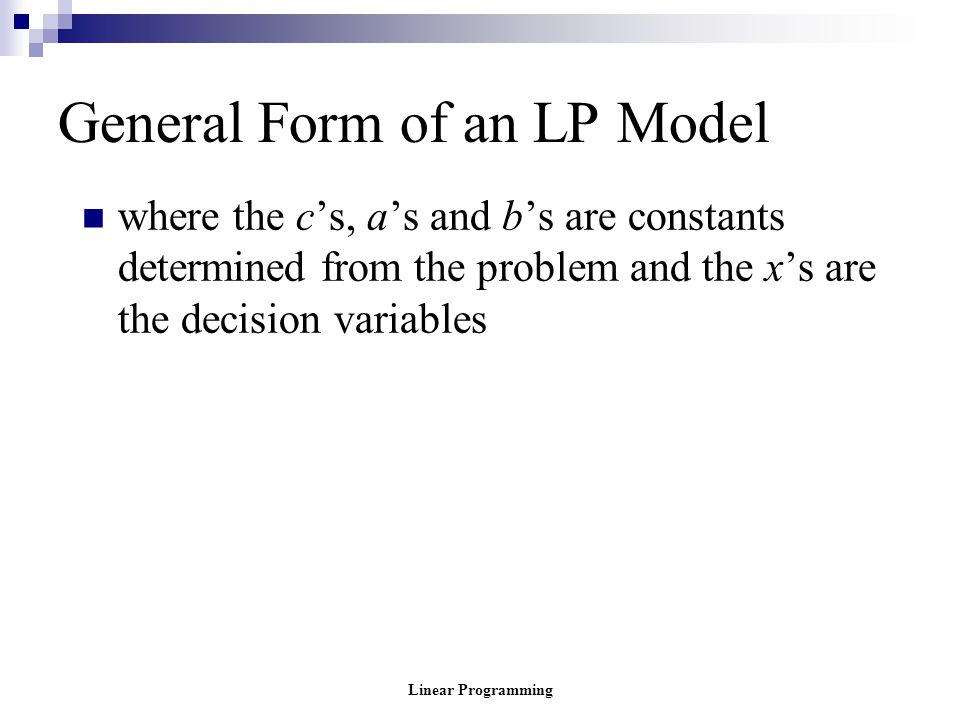 General Form of an LP Model

where the $c$'s, $a$'s and $b$'s are constants determined from the problem and the $x$'s are the decision variables

Linear Programming